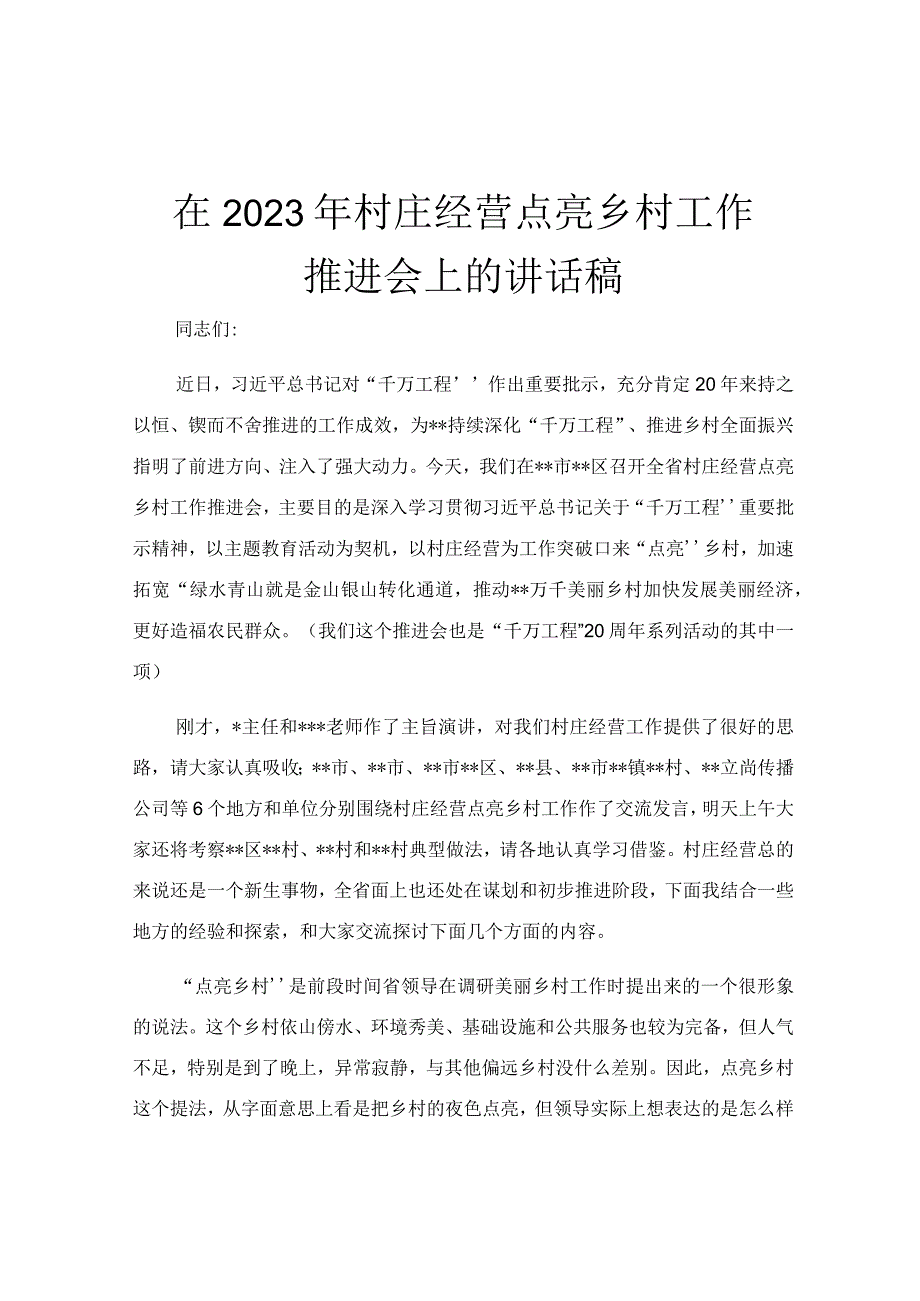 在2023年村庄经营点亮乡村工作推进会上的讲话稿

同志们:

近日，习近平总书记对“千万工程’’作出重要批示，充分肯定20年来持之以恒、锲而不舍推进的工作成效，为**持续深化“千万工程”、推进乡村全面振兴指明了前进方向、注入了强大动力。今天，我们在**市**区召开全省村庄经营点亮乡村工作推进会，主要目的是深入学习贯彻习近平总书记关于“千万工程’’重要批示精神，以主题教育活动为契机，以村庄经营为工作突破口来“点亮’’乡村，加速拓宽“绿水青山就是金山银山转化通道，推动**万千美丽乡村加快发展美丽经济，更好造福农民群众。（我们这个推进会也是“千万工程”20周年系列活动的其中一项）

刚才，*主任和***老师作了主旨演讲，对我们村庄经营工作提供了很好的思路，请大家认真吸收;**市、**市、**市**区、**县、**市**镇**村、**立尚传播公司等6个地方和单位分别围绕村庄经营点亮乡村工作作了交流发言，明天上午大家还将考察**区**村、**村和**村典型做法，请各地认真学习借鉴。村庄经营总的来说还是一个新生事物，全省面上也还处在谋划和初步推进阶段，下面我结合一些地方的经验和探索，和大家交流探讨下面几个方面的内容。

“点亮乡村’’是前段时间省领导在调研美丽乡村工作时提出来的一个很形象的说法。这个乡村依山傍水、环境秀美、基础设施和公共服务也较为完备，但人气不足，特别是到了晚上，异常寂静，与其他偏远乡村没什么差别。因此，点亮乡村这个提法，从字面意思上看是把乡村的夜色点亮，但领导实际上想表达的是怎么样